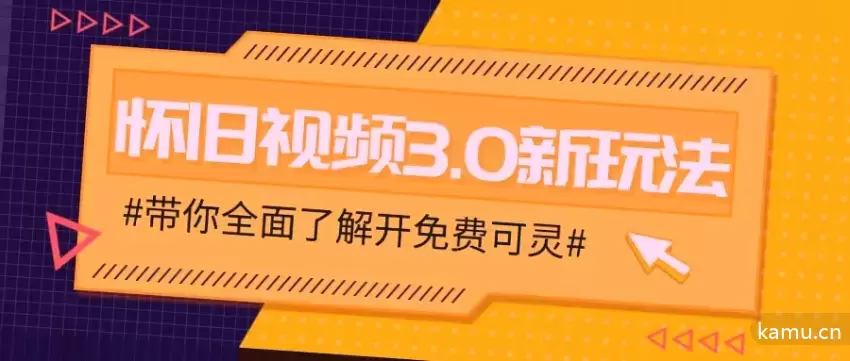 怀旧视频3.0新玩法

#带你全面了解开免费可灵#

kamu.cn